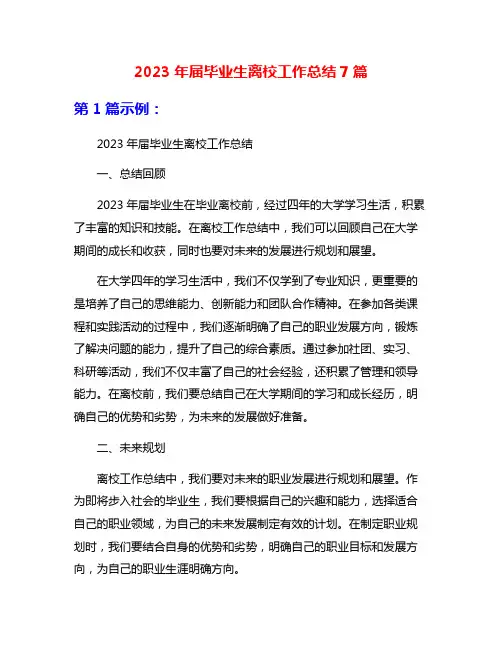 2023 年届毕业生离校工作总结 7 篇

第 1 篇示例：

2023 年届毕业生离校工作总结

一、总结回顾

2023 年届毕业生在毕业离校前，经过四年的大学学习生活，积累了丰富的知识和技能。在离校工作总结中，我们可以回顾自己在大学期间的成长和收获，同时也要对未来的发展进行规划和展望。

在大学四年的学习生活中，我们不仅学到了专业知识，更重要的是培养了自己的思维能力、创新能力和团队合作精神。在参加各类课程和实践活动的过程中，我们逐渐明确了自己的职业发展方向，锻炼了解决问题的能力，提升了自己的综合素质。通过参加社团、实习、科研等活动，我们不仅丰富了自己的社会经验，还积累了管理和领导能力。在离校前，我们要总结自己在大学期间的学习和成长经历，明确自己的优势和劣势，为未来的发展做好准备。

二、未来规划

离校工作总结中，我们要对未来的职业发展进行规划和展望。作为即将步入社会的毕业生，我们要根据自己的兴趣和能力，选择适合自己的职业领域，为自己的未来发展制定有效的计划。在制定职业规划时，我们要结合自身的优势和劣势，明确自己的职业目标和发展方向，为自己的职业生涯明确方向。